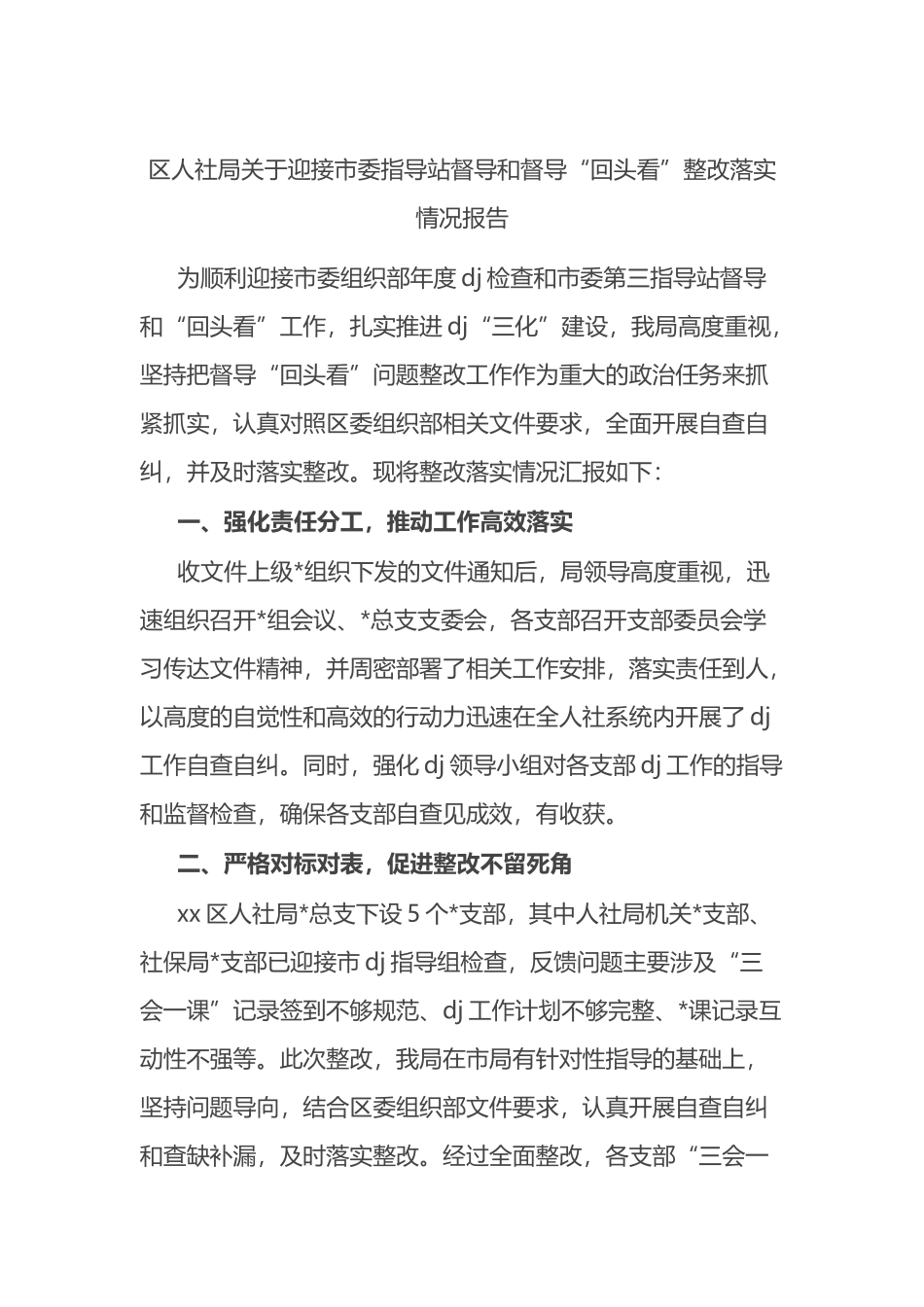 区人社局关于迎接市委指导站督导和督导“回头看”整改落实情况报告

为顺利迎接市委组织部年度 dj 检查和市委第三指导站督导和“回头看”工作，扎实推进 dj“三化”建设，我局高度重视，坚持把督导“回头看”问题整改工作作为重大的政治任务来抓紧抓实，认真对照区委组织部相关文件要求，全面开展自查自纠，并及时落实整改。现将整改落实情况汇报如下：

一、强化责任分工，推动工作高效落实

收文件上级*组织下发的文件通知后，局领导高度重视，迅速组织召开*组会议、*总支支委会，各支部召开支部委员会学习传达文件精神，并周密部署了相关工作安排，落实责任到人，以高度的自觉性和高效的行动力迅速在全人社系统内开展了 dj 工作自查自纠。同时，强化 dj 领导小组对各支部 dj 工作的指导和监督检查，确保各支部自查见成效，有收获。

二、严格对标对表，促进整改不留死角

xx 区人社局*总支下设 5 个*支部，其中人社局机关*支部、社保局*支部已迎接市 dj 指导组检查，反馈问题主要涉及“三会一课”记录签到不够规范、dj 工作计划不够完整、*课记录互动性不强等。此次整改，我局在市局有针对性指导的基础上，坚持问题导向，结合区委组织部文件要求，认真开展自查自纠和查缺补漏，及时落实整改。经过全面整改，各支部“三会一